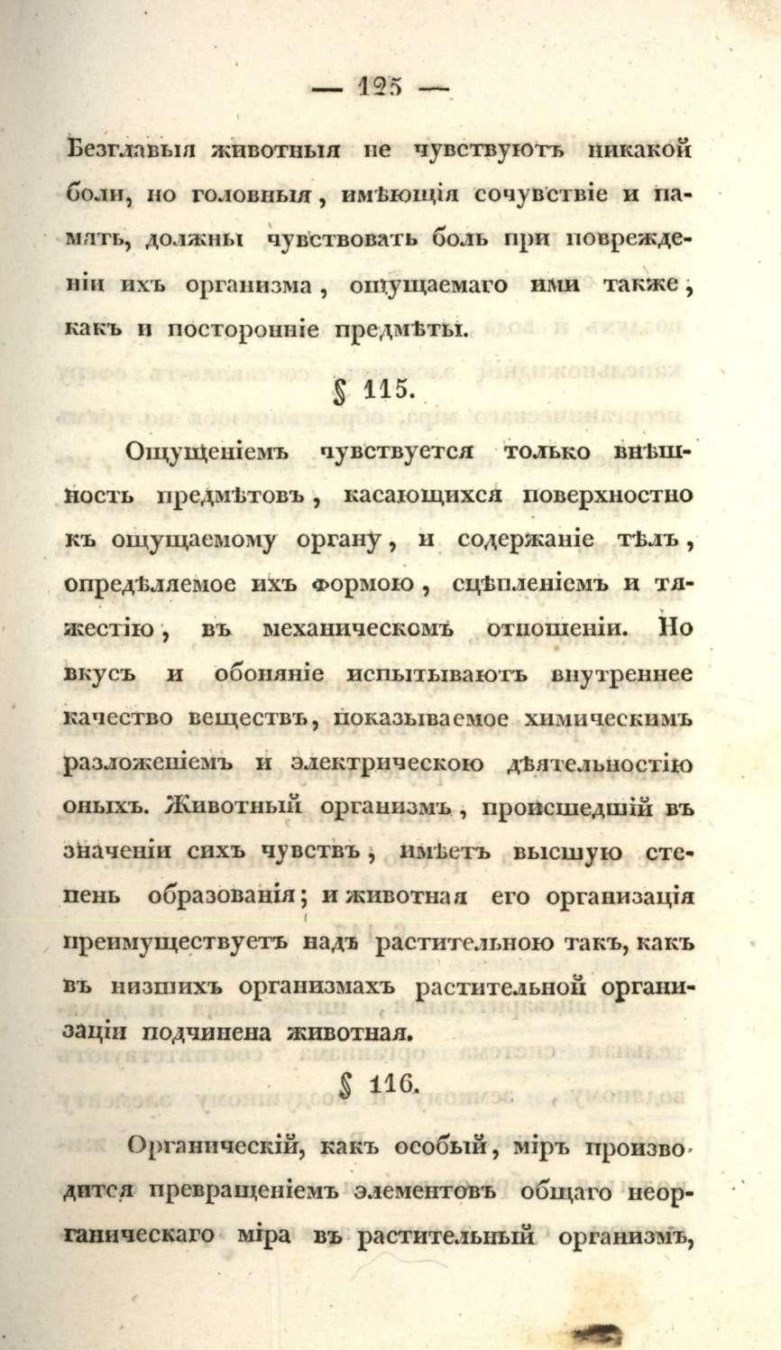 — 125 —

Безглавыя животныя не чувствуютъ никакой боли, но головныя, имѣющія сочувствіе и память, должны чувствовать боль при поврежденіи ихъ организма, ощущаемаго ими также, какъ и посторонніе предмѣты.

§ 115.

Ощущеніемъ чувствуется только внѣшность предмѣтовъ, касающихся поверхностно къ ощущаемому органу, и содержаніе тѣлъ, опредѣляемое ихъ формою, сцѣпленіемъ и тяжестію, въ механическомъ отношеніи. Но вкусъ и обоняніе испытываютъ внутреннее качество веществъ, показываемое химическимъ разложеніемъ и электрическою дѣятельностію оныхъ. Животный организмъ, происшедшій въ значеніи сихъ чувствъ, имѣетъ высшую степень образованія; и животная его организація преимуществуетъ надъ растительною такъ, какъ въ низшихъ организмахъ растительной организаціи подчинена животная.

§ 116.

Органическій, какъ особый, міръ производится превращеніемъ элементовъ общаго неорганическаго міра въ растительный организмъ,